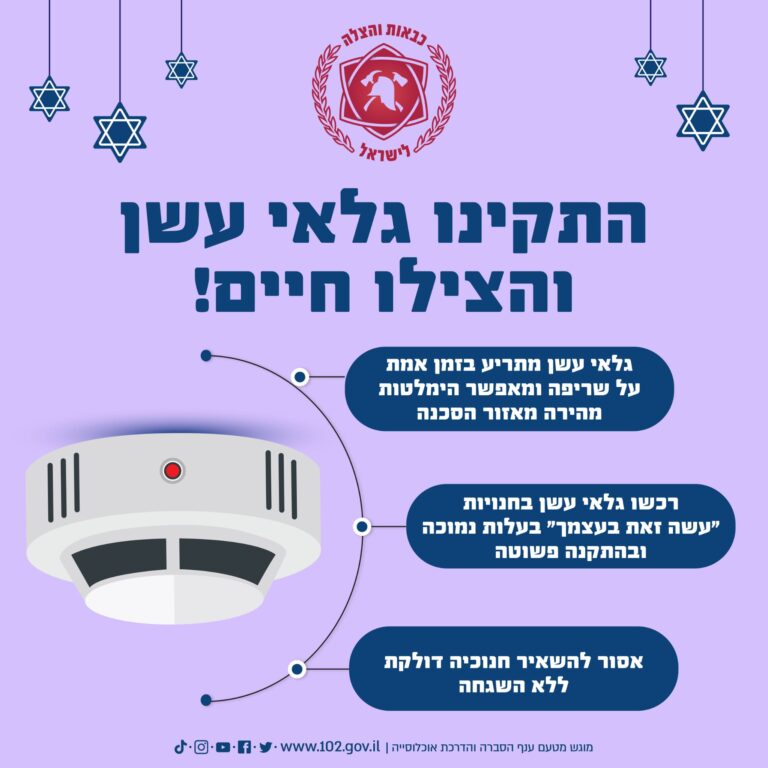 כבאות והצלה
לישראל

התקינו גלאי עשן
והצילו חיים!

גלאי עשן מתריע בזמן אמת
על שריפה ומאפשר הימלטות
מהירה מאזור הסכנה

רכשו גלאי עשן בחנויות
"עשה זאת בעצמך" בעלות נמוכה
ובהתקנה פשוטה

אסור להשאיר חנוכיה דולקת
ללא השגחה

מוגש מטעם ענף הסברה והדרכת אוכלוסייה | www.102.gov.il